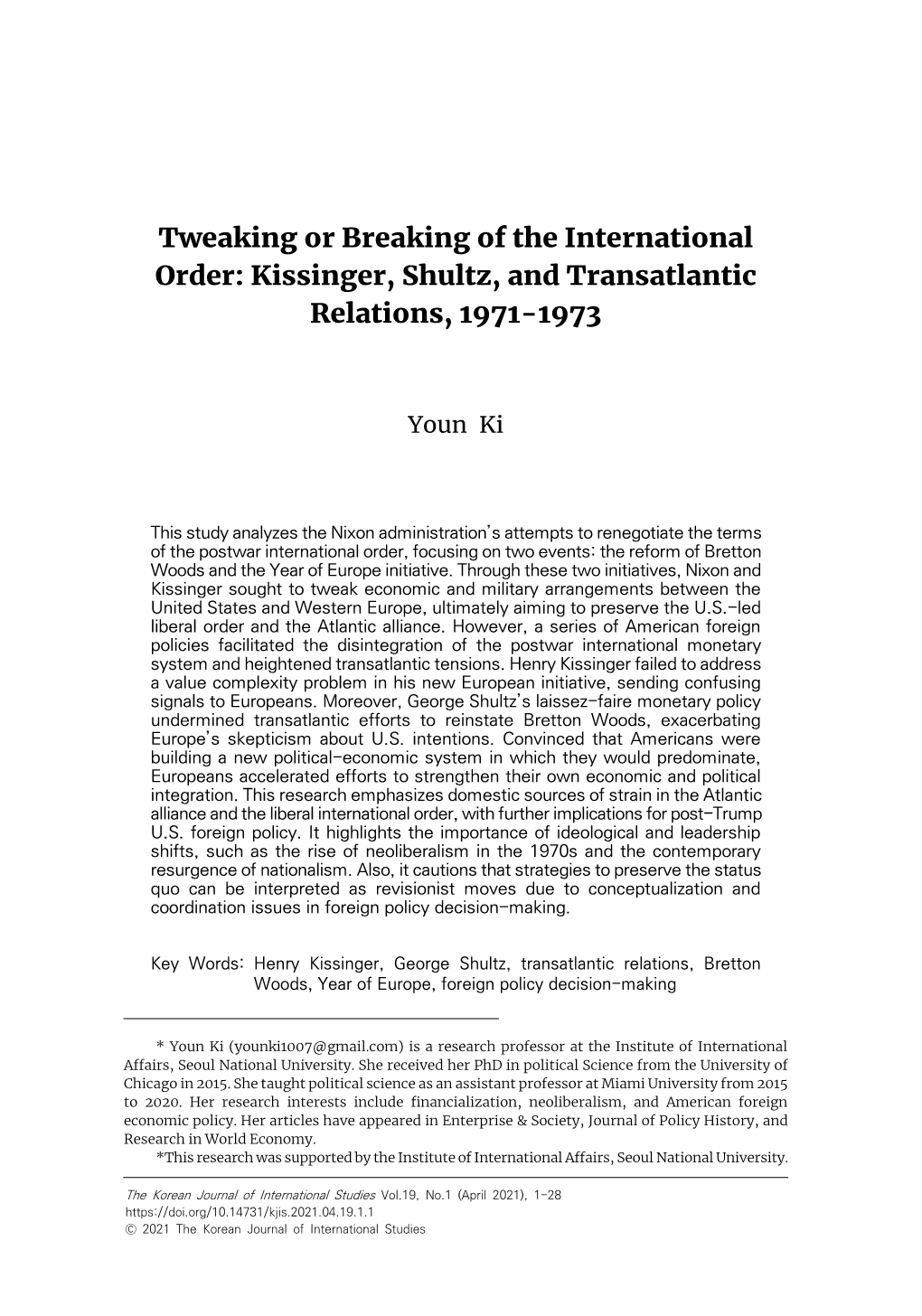 Tweaking or Breaking of the International Order: Kissinger, Shultz, and Transatlantic Relations, 1971-1973

Youn Ki

This study analyzes the Nixon administration's attempts to renegotiate the terms of the postwar international order, focusing on two events: the reform of Bretton Woods and the Year of Europe initiative. Through these two initiatives, Nixon and Kissinger sought to tweak economic and military arrangements between the United States and Western Europe, ultimately aiming to preserve the U.S.-led liberal order and the Atlantic alliance. However, a series of American foreign policies facilitated the disintegration of the postwar international monetary system and heightened transatlantic tensions. Henry Kissinger failed to address a value complexity problem in his new European initiative, sending confusing signals to Europeans. Moreover, George Shultz's laissez-faire monetary policy undermined transatlantic efforts to reinstate Bretton Woods, exacerbating Europe's skepticism about U.S. intentions. Convinced that Americans were building a new political-economic system in which they would predominate, Europeans accelerated efforts to strengthen their own economic and political integration. This research emphasizes domestic sources of strain in the Atlantic alliance and the liberal international order, with further implications for post-Trump U.S. foreign policy. It highlights the importance of ideological and leadership shifts, such as the rise of neoliberalism in the 1970s and the contemporary resurgence of nationalism. Also, it cautions that strategies to preserve the status quo can be interpreted as revisionist moves due to conceptualization and coordination issues in foreign policy decision-making.

Key Words: Henry Kissinger, George Shultz, transatlantic relations, Bretton Woods, Year of Europe, foreign policy decision-making

* Youn Ki (younki1007@gmail.com) is a research professor at the Institute of International Affairs, Seoul National University. She received her PhD in political Science from the University of Chicago in 2015. She taught political science as an assistant professor at Miami University from 2015 to 2020. Her research interests include financialization, neoliberalism, and American foreign economic policy. Her articles have appeared in Enterprise & Society, Journal of Policy History, and Research in World Economy.
*This research was supported by the Institute of International Affairs, Seoul National University.

The Korean Journal of International Studies Vol.19, No.1 (April 2021), 1-28
https://doi.org/10.14731/kjis.2021.04.19.1.1
© 2021 The Korean Journal of International Studies